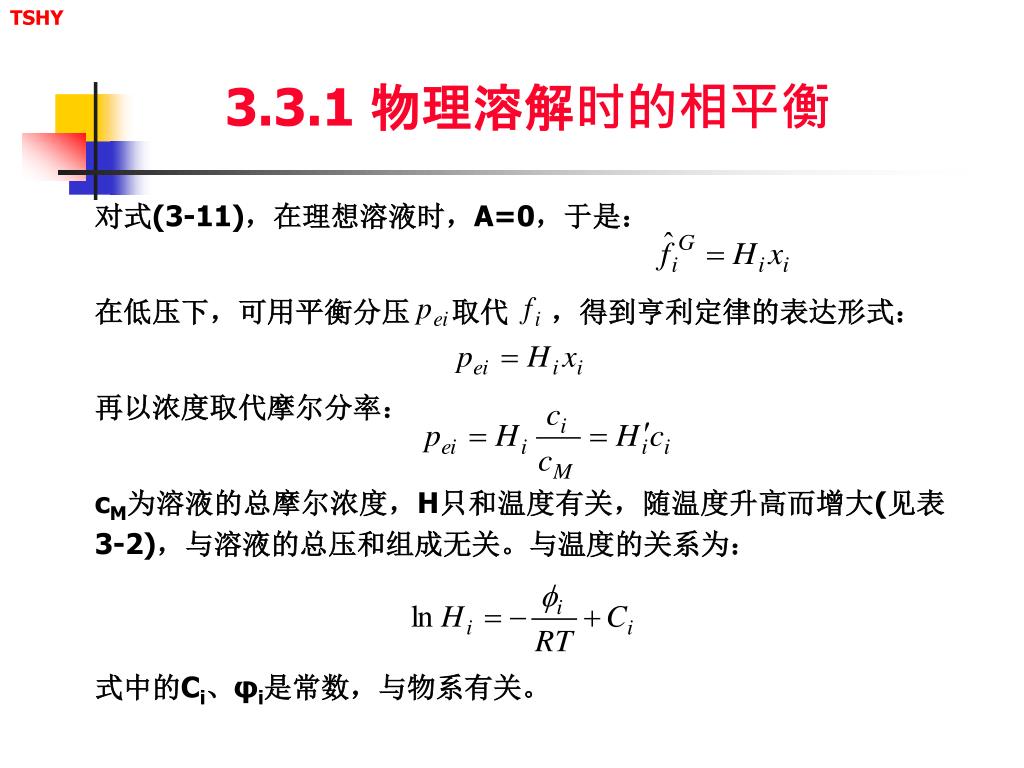 TSHY

3.3.1 物理溶解时的相平衡

对式(3-11)，在理想溶液时，A=0，于是：

$\hat{f}_i^G = H_i x_i$

在低压下，可用平衡分压 $p_{ei}$ 取代 $f_i$ ，得到亨利定律的表达形式：

$p_{ei} = H_i x_i$

再以浓度取代摩尔分率：

$p_{ei} = H_i \frac{c_i}{c_M} = H_i' c_i$

$c_M$为溶液的总摩尔浓度，H只和温度有关，随温度升高而增大(见表3-2)，与溶液的总压和组成无关。与温度的关系为：

$\ln H_i = -\frac{\phi_i}{RT} + C_i$

式中的$C_i$、$\varphi_i$是常数，与物系有关。